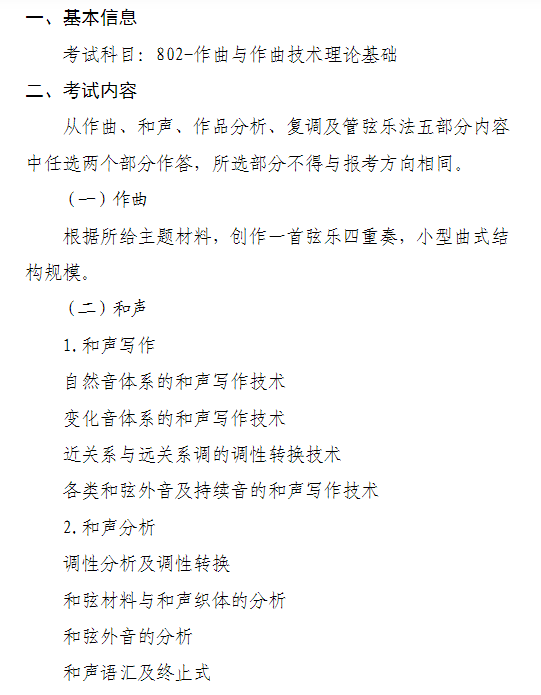 一、基本信息

考试科目：802-作曲与作曲技术理论基础

二、考试内容

从作曲、和声、作品分析、复调及管弦乐法五部分内容中任选两个部分作答，所选部分不得与报考方向相同。

（一）作曲

根据所给主题材料，创作一首弦乐四重奏，小型曲式结构规模。

（二）和声

1.和声写作

自然音体系的和声写作技术

变化音体系的和声写作技术

近关系与远关系调的调性转换技术

各类和弦外音及持续音的和声写作技术

2.和声分析

调性分析及调性转换

和弦材料与和声织体的分析

和弦外音的分析

和声语汇及终止式